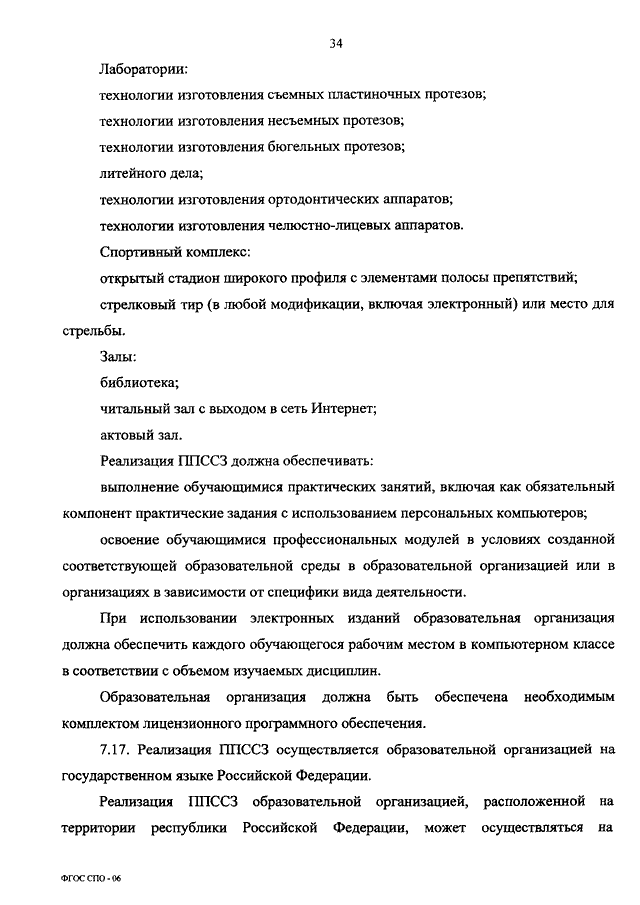 34

Лаборатории:

технологии изготовления съемных пластиночных протезов;

технологии изготовления несъемных протезов;

технологии изготовления бюгельных протезов;

литейного дела;

технологии изготовления ортодонтических аппаратов;

технологии изготовления челюстно-лицевых аппаратов.

Спортивный комплекс:

открытый стадион широкого профиля с элементами полосы препятствий;

стрелковый тир (в любой модификации, включая электронный) или место для стрельбы.

Залы:

библиотека;

читальный зал с выходом в сеть Интернет;

актовый зал.

Реализация ППССЗ должна обеспечивать:

выполнение обучающимися практических занятий, включая как обязательный компонент практические задания с использованием персональных компьютеров;

освоение обучающимися профессиональных модулей в условиях созданной соответствующей образовательной среды в образовательной организацией или в организациях в зависимости от специфики вида деятельности.

При использовании электронных изданий образовательная организация должна обеспечить каждого обучающегося рабочим местом в компьютерном классе в соответствии с объемом изучаемых дисциплин.

Образовательная организация должна быть обеспечена необходимым комплектом лицензионного программного обеспечения.

7.17. Реализация ППССЗ осуществляется образовательной организацией на государственном языке Российской Федерации.

Реализация ППССЗ образовательной организацией, расположенной на территории республики Российской Федерации, может осуществляться на

ФГОС СПО - 06